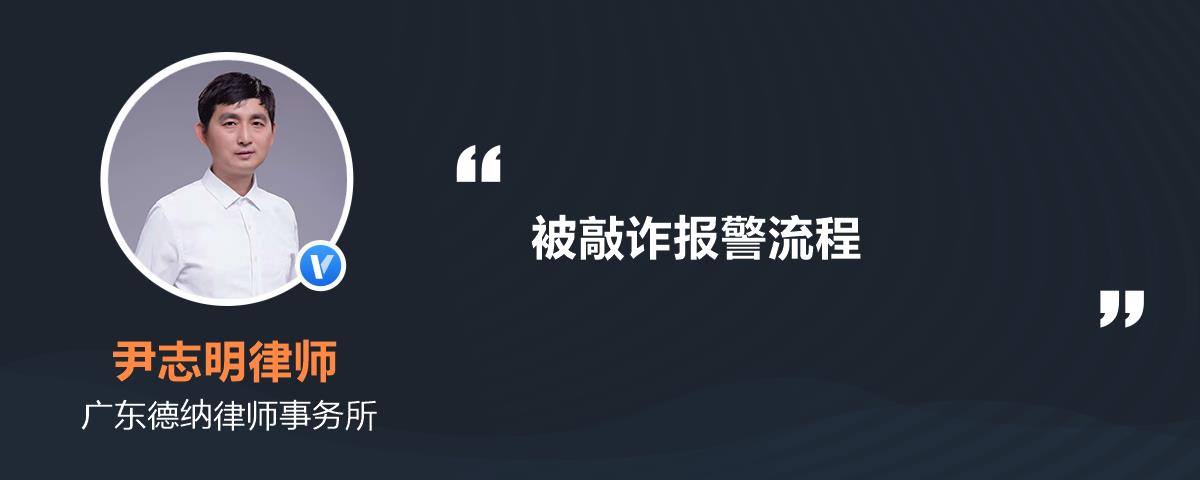 “

被敲诈报警流程

”

尹志明律师

广东德纳律师事务所